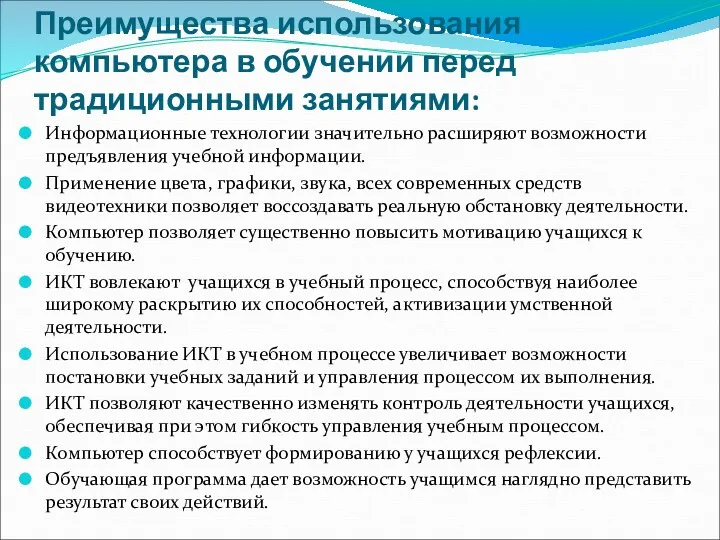 Преимущества использования компьютера в обучении перед традиционными занятиями:

Информационные технологии значительно расширяют возможности предъявления учебной информации.

Применение цвета, графики, звука, всех современных средств видеотехники позволяет воссоздавать реальную обстановку деятельности.

Компьютер позволяет существенно повысить мотивацию учащихся к обучению.

ИКТ вовлекают учащихся в учебный процесс, способствуя наиболее широкому раскрытию их способностей, активизации умственной деятельности.

Использование ИКТ в учебном процессе увеличивает возможности постановки учебных заданий и управления процессом их выполнения.

ИКТ позволяют качественно изменять контроль деятельности учащихся, обеспечивая при этом гибкость управления учебным процессом.

Компьютер способствует формированию у учащихся рефлексии.

Обучающая программа дает возможность учащимся наглядно представить результат своих действий.